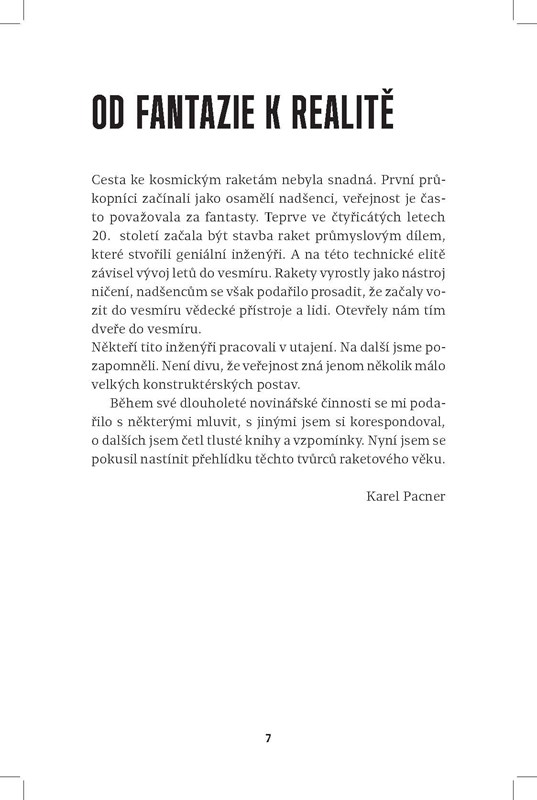 OD FANTAZIE K REALITĚ

Cesta ke kosmickým raketám nebyla snadná. První průkopníci začínali jako osamělí nadšenci, veřejnost je často považovala za fantasty. Teprve ve čtyřicátých letech 20. století začala být stavba raket průmyslovým dílem, které stvořili geniální inženýři. A na této technické elitě závisel vývoj letů do vesmíru. Rakety vyrostly jako nástroj ničení, nadšencům se však podařilo prosadit, že začaly vozit do vesmíru vědecké přístroje a lidi. Otevřely nám tím dveře do vesmíru.
Někteří tito inženýři pracovali v utajení. Na další jsme pozapomněli. Není divu, že veřejnost zná jenom několik málo velkých konstruktérských postav.

Během své dlouholeté novinářské činnosti se mi podařilo s některými mluvit, s jinými jsem si korespondoval, o dalších jsem četl tlusté knihy a vzpomínky. Nyní jsem se pokusil nastínit přehlídku těchto tvůrců raketového věku.

Karel Pacner

7